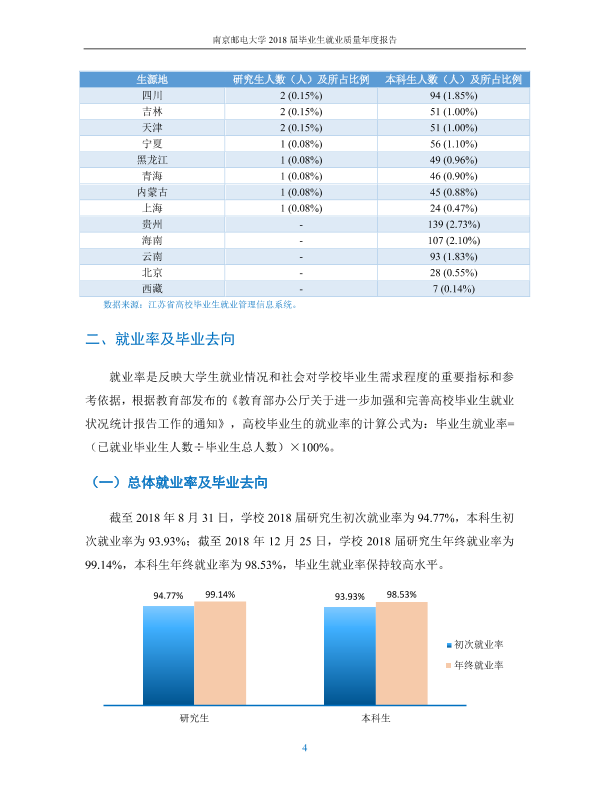 南京邮电大学2018届毕业生就业质量年度报告

| 生源地 | 研究生人数（人）及所占比例 | 本科生人数（人）及所占比例 |
|---|---|---|
| 四川 | 2 (0.15%) | 94 (1.85%) |
| 吉林 | 2 (0.15%) | 51 (1.00%) |
| 天津 | 2 (0.15%) | 51 (1.00%) |
| 宁夏 | 1 (0.08%) | 56 (1.10%) |
| 黑龙江 | 1 (0.08%) | 49 (0.96%) |
| 青海 | 1 (0.08%) | 46 (0.90%) |
| 内蒙古 | 1 (0.08%) | 45 (0.88%) |
| 上海 | 1 (0.08%) | 24 (0.47%) |
| 贵州 | - | 139 (2.73%) |
| 海南 | - | 107 (2.10%) |
| 云南 | - | 93 (1.83%) |
| 北京 | - | 28 (0.55%) |
| 西藏 | - | 7 (0.14%) |

数据来源：江苏省高校毕业生就业管理信息系统。

二、就业率及毕业去向

就业率是反映大学生就业情况和社会对学校毕业生需求程度的重要指标和参考依据，根据教育部发布的《教育部办公厅关于进一步加强和完善高校毕业生就业状况统计报告工作的通知》，高校毕业生的就业率的计算公式为：毕业生就业率=（已就业毕业生人数÷毕业生总人数）×100%。

（一）总体就业率及毕业去向

截至2018年8月31日，学校2018届研究生初次就业率为94.77%，本科生初次就业率为93.93%；截至2018年12月25日，学校2018届研究生年终就业率为99.14%，本科生年终就业率为98.53%，毕业生就业率保持较高水平。

94.77%
99.14%
93.93%
98.53%
初次就业率
年终就业率
研究生
本科生

4